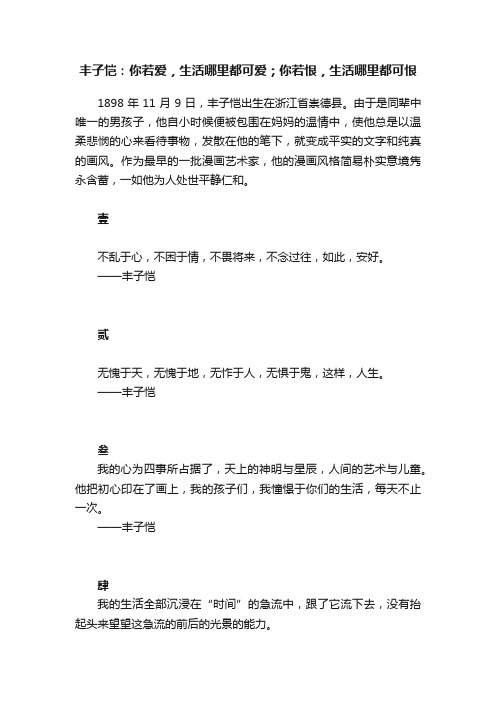 丰子恺：你若爱，生活哪里都可爱；你若恨，生活哪里都可恨

1898 年 11 月 9 日，丰子恺出生在浙江省崇德县。由于是同辈中唯一的男孩子，他自小时候便被包围在妈妈的温情中，使他总是以温柔悲悯的心来看待事物，发散在他的笔下，就变成平实的文字和纯真的画风。作为最早的一批漫画艺术家，他的漫画风格简易朴实意境隽永含蓄，一如他为人处世平静仁和。

壹

不乱于心，不困于情，不畏将来，不念过往，如此，安好。
——丰子恺

贰

无愧于天，无愧于地，无怍于人，无惧于鬼，这样，人生。
——丰子恺

叁

我的心为四事所占据了，天上的神明与星辰，人间的艺术与儿童。他把初心印在了画上，我的孩子们，我憧憬于你们的生活，每天不止一次。
——丰子恺

肆

我的生活全部沉浸在“时间”的急流中，跟了它流下去，没有抬起头来望望这急流的前后的光景的能力。